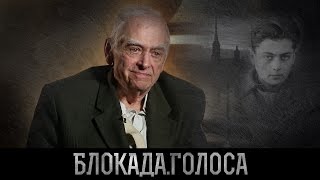 БЛОКАДА.ГОЛОСА